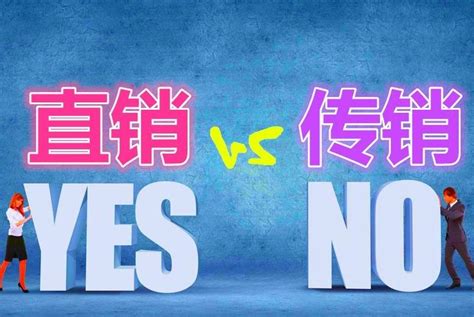 直销 vs 传销

YES NO